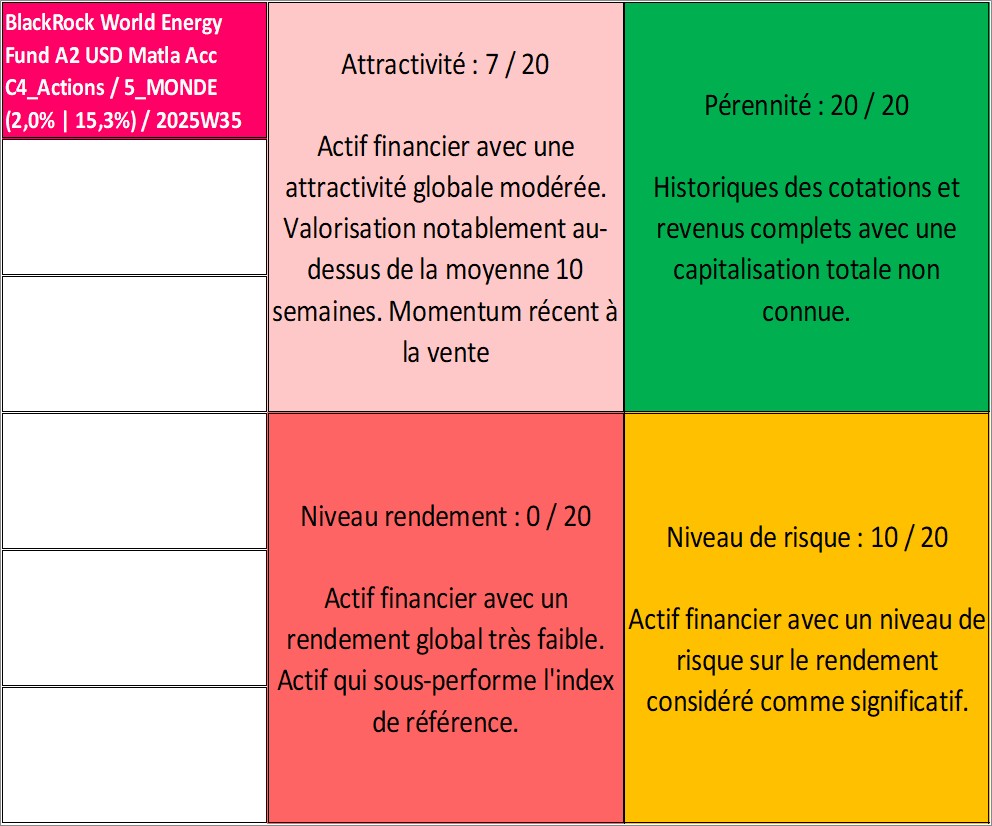 BlackRock World Energy Fund A2 USD Matla Acc C4_Actions / 5_MONDE (2,0% | 15,3%) / 2025W35

Attractivité : 7 / 20

Actif financier avec une attractivité globale modérée. Valorisation notablement au-dessus de la moyenne 10 semaines. Momentum récent à la vente

Pérennité : 20 / 20

Historiques des cotations et revenus complets avec une capitalisation totale non connue.

Niveau rendement : 0 / 20

Actif financier avec un rendement global très faible. Actif qui sous-performe l'index de référence.

Niveau de risque : 10 / 20

Actif financier avec un niveau de risque sur le rendement considéré comme significatif.